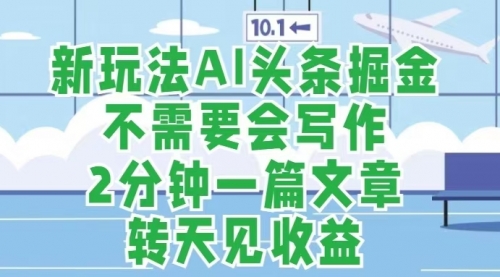 10.1 ←

新玩法AI头条掘金
不需要会写作
2分钟一篇文章
转天见收益